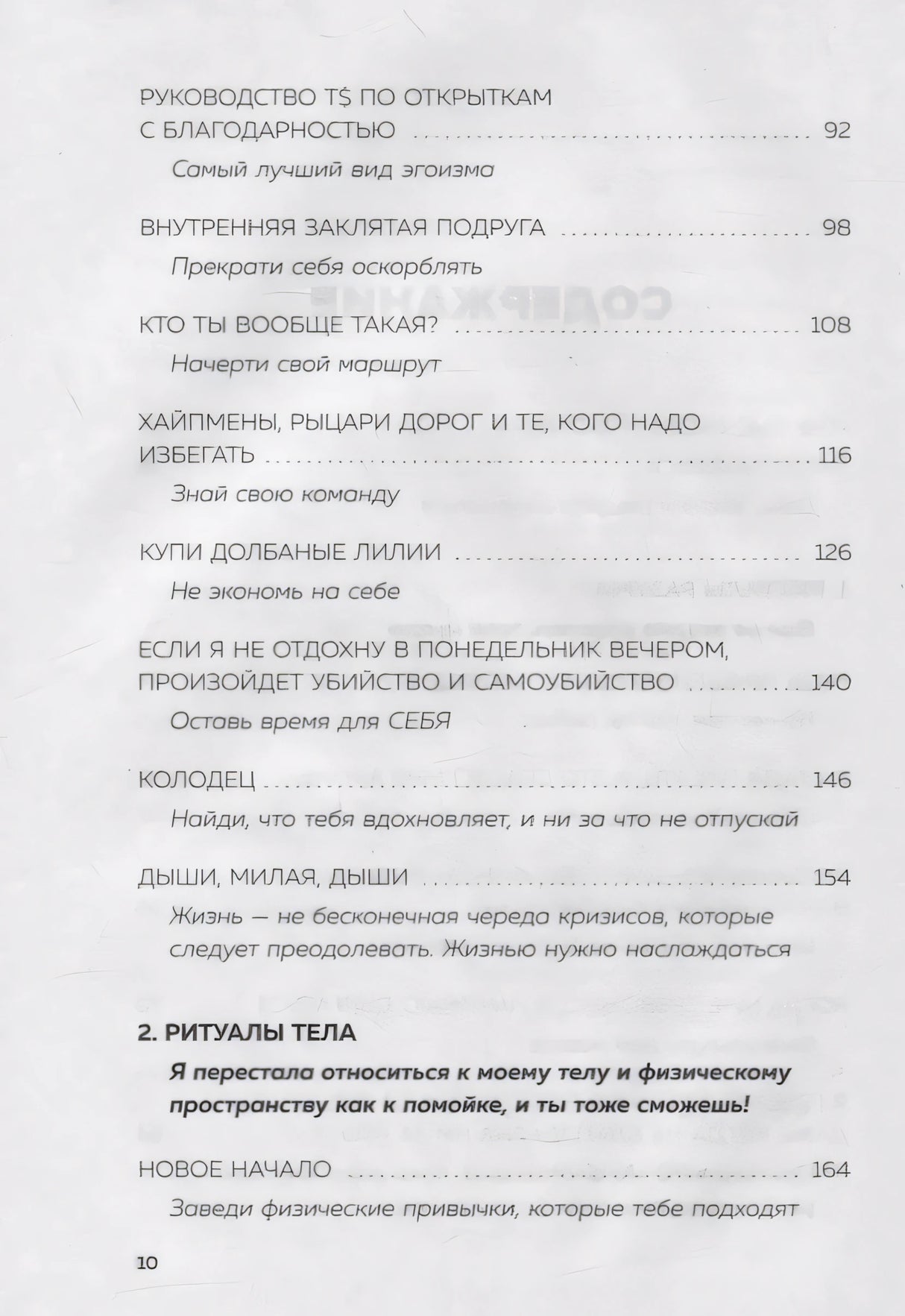 РУКОВОДСТВО T$ ПО ОТКРЫТКАМ С БЛАГОДАРНОСТЬЮ 92

Самый лучший вид эгоизма

ВНУТРЕННЯЯ ЗАКЛЯТАЯ ПОДРУГА 98

Прекрати себя оскорблять

КТО ТЫ ВООБЩЕ ТАКАЯ? 108

Начерти свой маршрут

ХАЙПМЕНЫ, РЫЦАРИ ДОРОГ И ТЕ, КОГО НАДО ИЗБЕГАТЬ 116

Знай свою команду

КУПИ ДОЛБАНЫЕ ЛИЛИИ 126

Не экономь на себе

ЕСЛИ Я НЕ ОТДОХНУ В ПОНЕДЕЛЬНИК ВЕЧЕРОМ, ПРОИЗОЙДЕТ УБИЙСТВО И САМОУБИЙСТВО 140

Оставь время для СЕБЯ

КОЛОДЕЦ 146

Найди, что тебя вдохновляет, и ни за что не отпускай

ДЫШИ, МИЛАЯ, ДЫШИ 154

Жизнь — не бесконечная череда кризисов, которые следует преодолевать. Жизнью нужно наслаждаться

2. РИТУАЛЫ ТЕЛА

Я перестала относиться к моему телу и физическому пространству как к помойке, и ты тоже сможешь!

НОВОЕ НАЧАЛО 164

Заведи физические привычки, которые тебе подходят

10